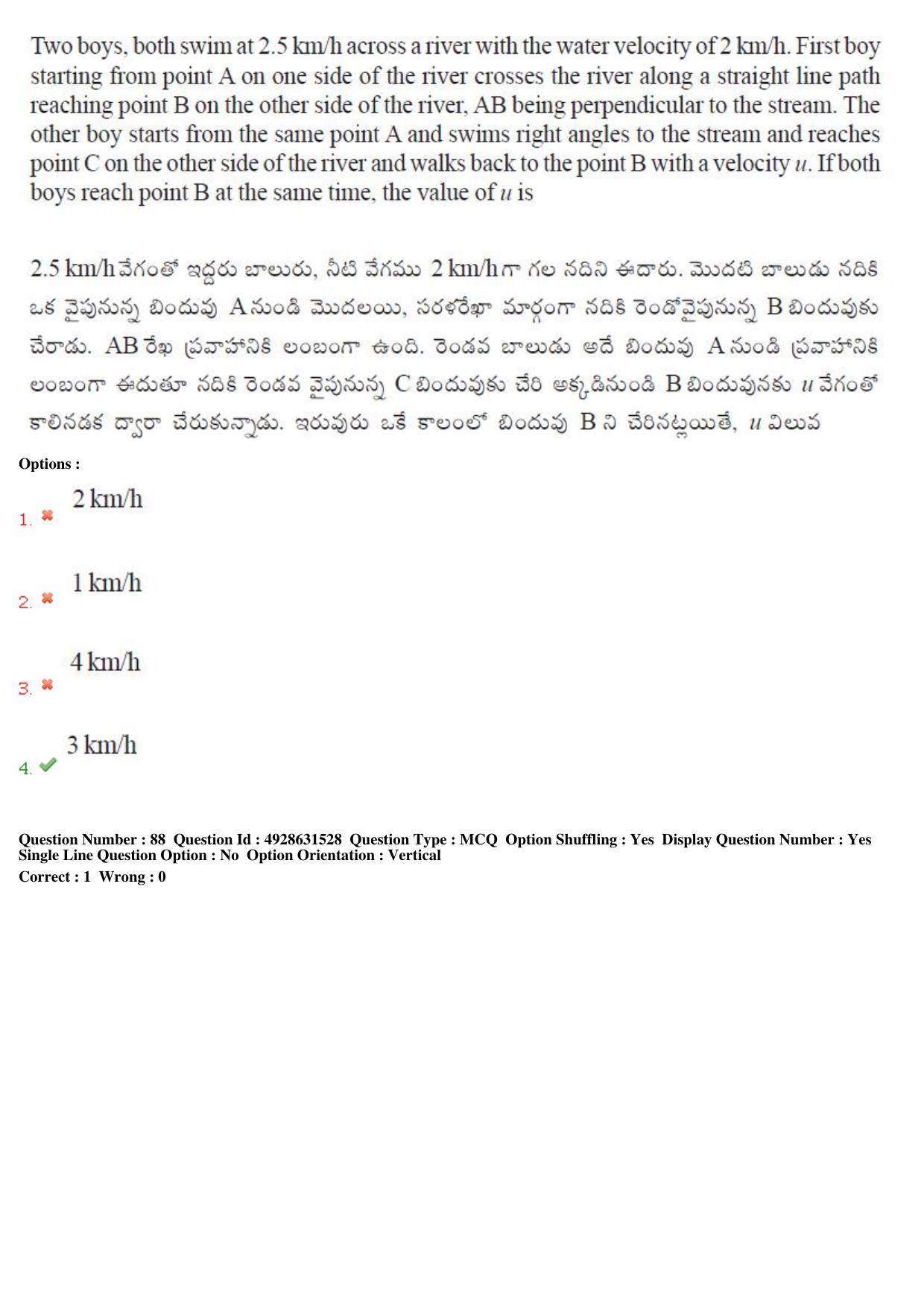 Two boys, both swim at 2.5 km/h across a river with the water velocity of 2 km/h. First boy starting from point A on one side of the river crosses the river along a straight line path reaching point B on the other side of the river, AB being perpendicular to the stream. The other boy starts from the same point A and swims right angles to the stream and reaches point C on the other side of the river and walks back to the point B with a velocity $u$. If both boys reach point B at the same time, the value of $u$ is

2.5 km/h వేగంతో ఇద్దరు బాలురు, నీటి వేగము 2 km/h గా గల నదిని ఈదారు. మొదటి బాలుడు నదికి ఒక వైపునున్న బిందువు A నుండి మొదలయి, సరళరేఖా మార్గంగా నదికి రెండోవైపునున్న B బిందువుకు చేరాడు. AB రేఖ ప్రవాహానికి లంబంగా ఉంది. రెండవ బాలుడు అదే బిందువు A నుండి ప్రవాహానికి లంబంగా ఈదుతూ నదికి రెండవ వైపునున్న C బిందువుకు చేరి అక్కడినుండి B బిందువునకు $u$ వేగంతో కాలినడక ద్వారా చేరుకున్నాడు. ఇరువురు ఒకే కాలంలో బిందువు B ని చేరినట్లయితే, $u$ విలువ

Options :

1. 2 km/h

2. 1 km/h

3. 4 km/h

4. 3 km/h

Question Number : 88 Question Id : 4928631528 Question Type : MCQ Option Shuffling : Yes Display Question Number : Yes
Single Line Question Option : No Option Orientation : Vertical
Correct : 1 Wrong : 0